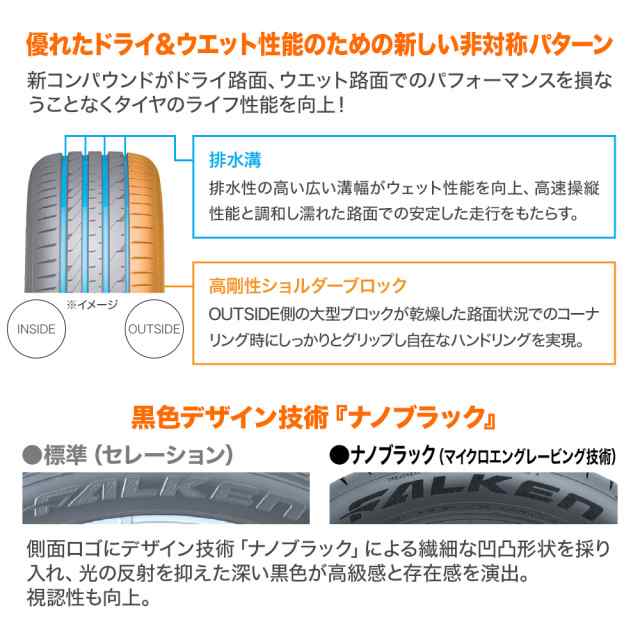 優れたドライ&ウエット性能のための新しい非対称パターン

新コンパウンドがドライ路面、ウエット路面でのパフォーマンスを損なうことなくタイヤのライフ性能を向上！

排水溝

排水性の高い広い溝幅がウェット性能を向上、高速操縦性能と調和し濡れた路面での安定した走行をもたらす。

高剛性ショルダーブロック

OUTSIDE側の大型ブロックが乾燥した路面状況でのコーナリング時にしっかりとグリップし自在なハンドリングを実現。

※イメージ

INSIDE

OUTSIDE

黒色デザイン技術『ナノブラック』

●標準（セレーション）

FALKEN

●ナノブラック（マイクロエングレービング技術）

FALKEN

側面ロゴにデザイン技術「ナノブラック」による繊細な凹凸形状を採り入れ、光の反射を抑えた深い黒色が高級感と存在感を演出。
視認性も向上。